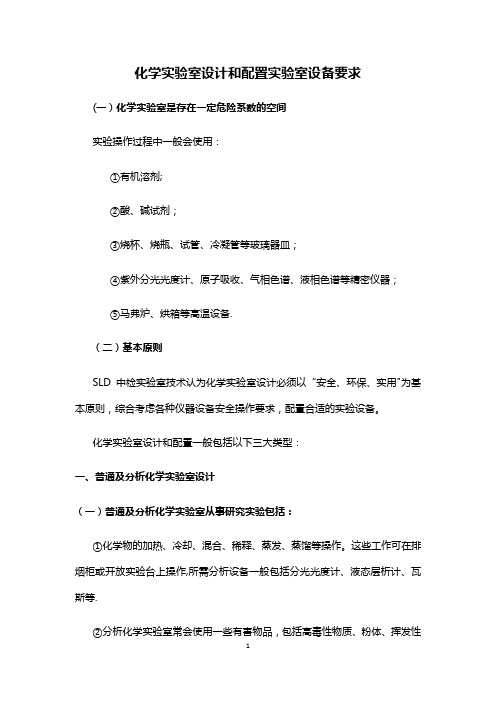 化学实验室设计和配置实验室设备要求

（一）化学实验室是存在一定危险系数的空间

实验操作过程中一般会使用：

①有机溶剂;

②酸、碱试剂；

③烧杯、烧瓶、试管、冷凝管等玻璃器皿；

④紫外分光光度计、原子吸收、气相色谱、液相色谱等精密仪器；

⑤马弗炉、烘箱等高温设备.

（二）基本原则

SLD 中检实验室技术认为化学实验室设计必须以“安全、环保、实用”为基本原则，综合考虑各种仪器设备安全操作要求，配置合适的实验设备。

化学实验室设计和配置一般包括以下三大类型：

一、普通及分析化学实验室设计

（一）普通及分析化学实验室从事研究实验包括：

①化学物的加热、冷却、混合、稀释、蒸发、蒸馏等操作。这些工作可在排烟柜或开放实验台上操作,所需分析设备一般包括分光光度计、液态层析计、瓦斯等.

②分析化学实验室常会使用一些有害物品，包括高毒性物质、粉体、挥发性

1